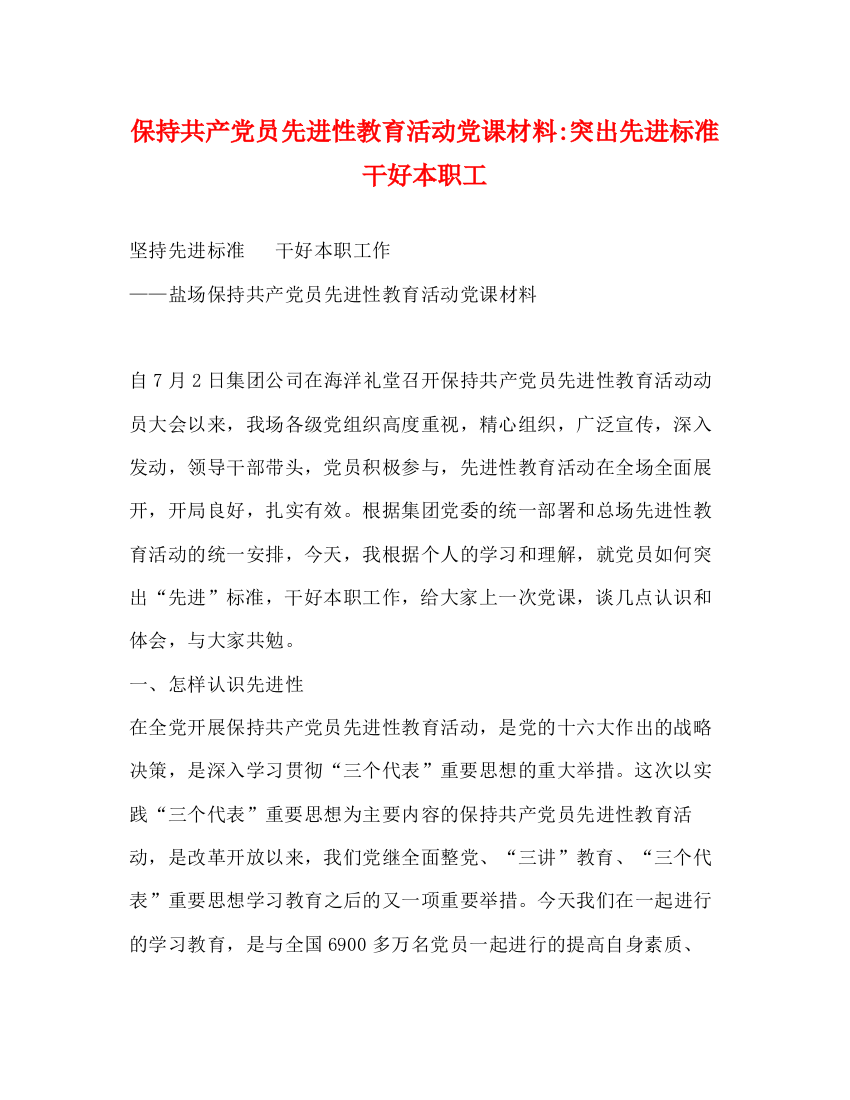 保持共产党员先进性教育活动党课材料:突出先进标准干好本职工

坚持先进标准　　干好本职工作

——盐场保持共产党员先进性教育活动党课材料

自7月2日集团公司在海洋礼堂召开保持共产党员先进性教育活动动员大会以来，我场各级党组织高度重视，精心组织，广泛宣传，深入发动，领导干部带头，党员积极参与，先进性教育活动在全场全面展开，开局良好，扎实有效。根据集团党委的统一部署和总场先进性教育活动的统一安排，今天，我根据个人的学习和理解，就党员如何突出“先进”标准，干好本职工作，给大家上一次党课，谈几点认识和体会，与大家共勉。

一、怎样认识先进性

在全党开展保持共产党员先进性教育活动，是党的十六大作出的战略决策，是深入学习贯彻“三个代表”重要思想的重大举措。这次以实践“三个代表”重要思想为主要内容的保持共产党员先进性教育活动，是改革开放以来，我们党继全面整党、“三讲”教育、“三个代表”重要思想学习教育之后的又一项重要举措。今天我们在一起进行的学习教育，是与全国6900多万名党员一起进行的提高自身素质、